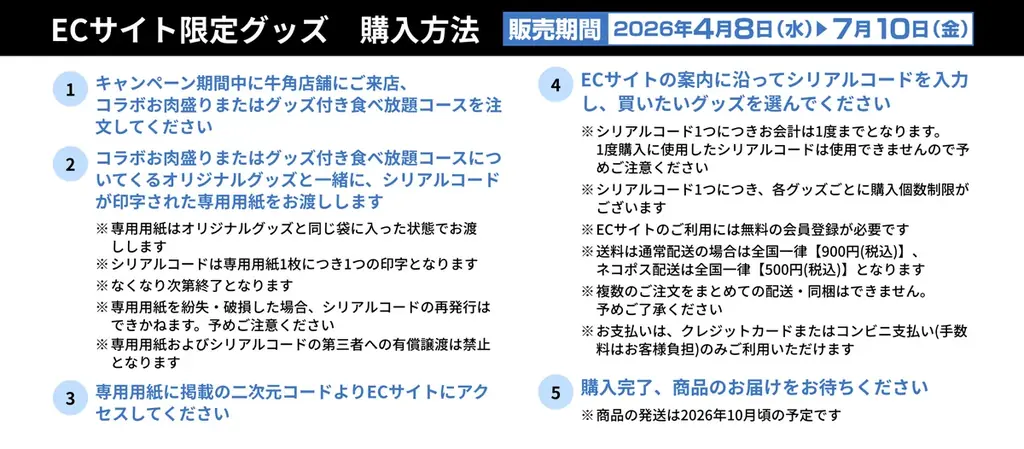 ECサイト限定グッズ　購入方法

販売期間 2026年4月8日(水)▶7月10日(金)

1 キャンペーン期間中に牛角店舗にご来店、コラボお肉盛りまたはグッズ付き食べ放題コースを注文してください

2 コラボお肉盛りまたはグッズ付き食べ放題コースについてくるオリジナルグッズと一緒に、シリアルコードが印字された専用用紙をお渡しします

※専用用紙はオリジナルグッズと同じ袋に入った状態でお渡しします
※シリアルコードは専用用紙1枚につき1つの印字となります
※なくなり次第終了となります
※専用用紙を紛失・破損した場合、シリアルコードの再発行はできかねます。予めご注意ください
※専用用紙およびシリアルコードの第三者への有償譲渡は禁止となります

3 専用用紙に掲載の二次元コードよりECサイトにアクセスしてください

4 ECサイトの案内に沿ってシリアルコードを入力し、買いたいグッズを選んでください

※シリアルコード1つにつきお会計は1度までとなります。1度購入に使用したシリアルコードは使用できませんので予めご注意ください
※シリアルコード1つにつき、各グッズごとに購入個数制限がございます
※ECサイトのご利用には無料の会員登録が必要です
※送料は通常配送の場合は全国一律【900円(税込)】、ネコポス配送は全国一律【500円(税込)】となります
※複数のご注文をまとめての配送・同梱はできません。予めご了承ください
※お支払いは、クレジットカードまたはコンビニ支払い(手数料はお客様負担)のみご利用いただけます

5 購入完了、商品のお届けをお待ちください

※商品の発送は2026年10月頃の予定です